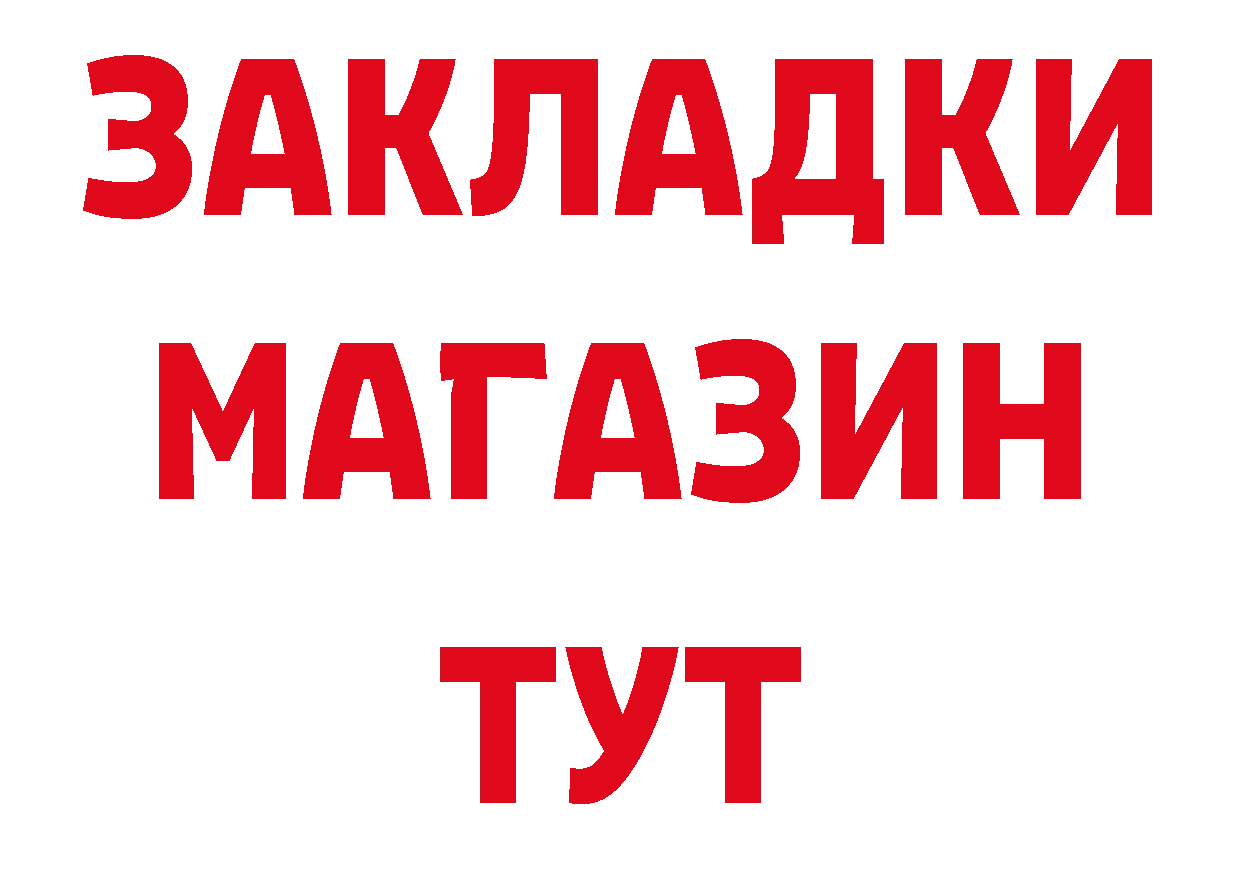 ЗАКЛАДКИ
МАГАЗИН
ТУТ